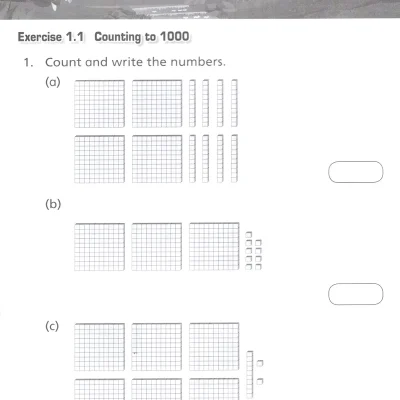 Exercise 1.1 Counting to 1000

1. Count and write the numbers.

(a)

(b)

(c)